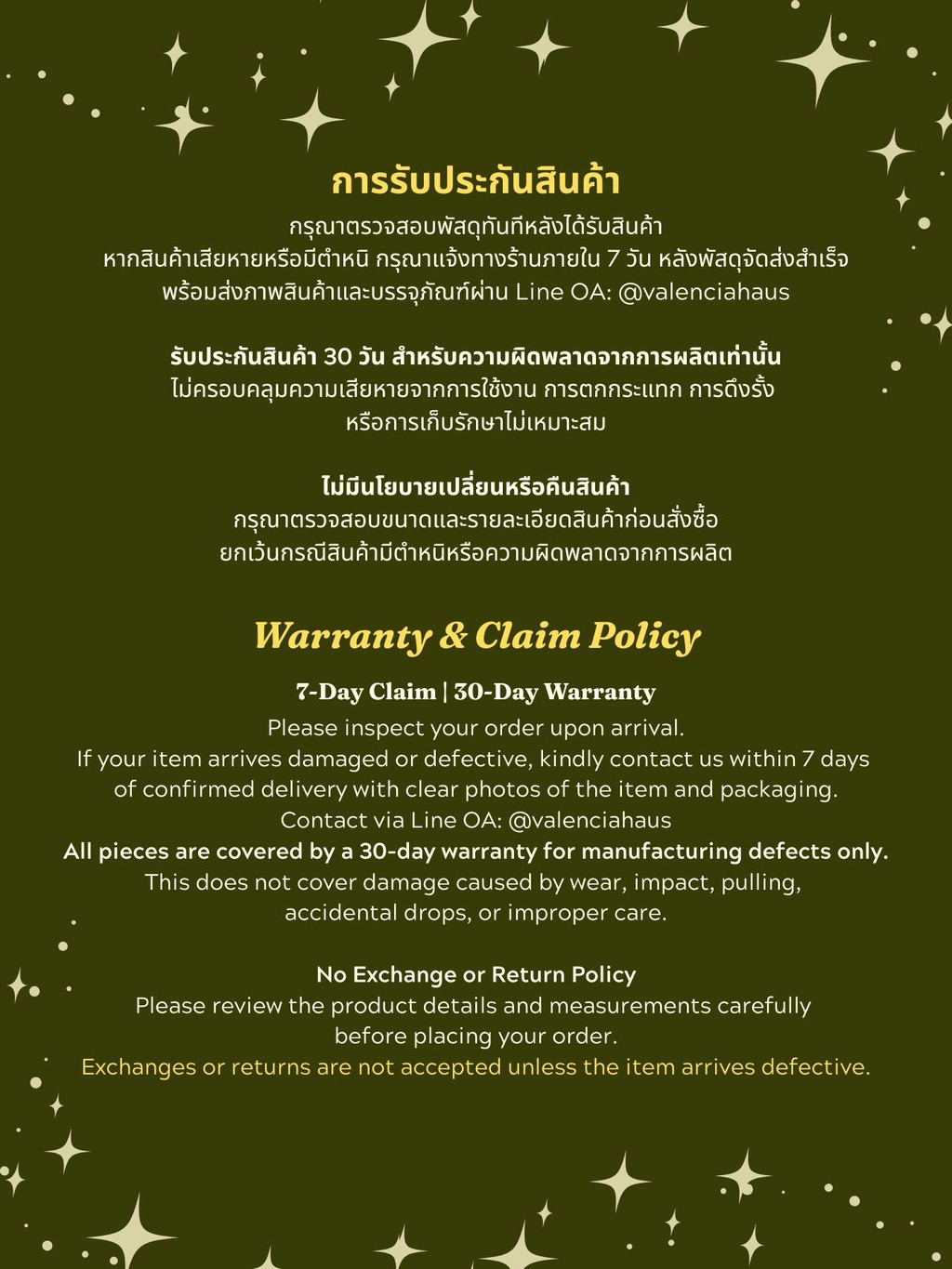 การรับประกันสินค้า
กรุณาตรวจสอบพัสดุทันทีหลังได้รับสินค้า
หากสินค้าเสียหายหรือมีตำหนิ กรุณาแจ้งทางร้านภายใน 7 วัน หลังพัสดุจัดส่งสำเร็จ
พร้อมส่งภาพสินค้าและบรรจุภัณฑ์ผ่าน Line OA: @valenciahaus

รับประกันสินค้า 30 วัน สำหรับความผิดพลาดจากการผลิตเท่านั้น
ไม่ครอบคลุมความเสียหายจากการใช้งาน การตกกระแทก การดึงรั้ง
หรือการเก็บรักษาไม่เหมาะสม

ไม่มีนโยบายเปลี่ยนหรือคืนสินค้า
กรุณาตรวจสอบขนาดและรายละเอียดสินค้าก่อนสั่งซื้อ
ยกเว้นกรณีสินค้ามีตำหนิหรือความผิดพลาดจากการผลิต

Warranty & Claim Policy

7-Day Claim | 30-Day Warranty
Please inspect your order upon arrival.
If your item arrives damaged or defective, kindly contact us within 7 days of confirmed delivery with clear photos of the item and packaging.
Contact via Line OA: @valenciahaus
All pieces are covered by a 30-day warranty for manufacturing defects only.
This does not cover damage caused by wear, impact, pulling, accidental drops, or improper care.

No Exchange or Return Policy
Please review the product details and measurements carefully before placing your order.
Exchanges or returns are not accepted unless the item arrives defective.